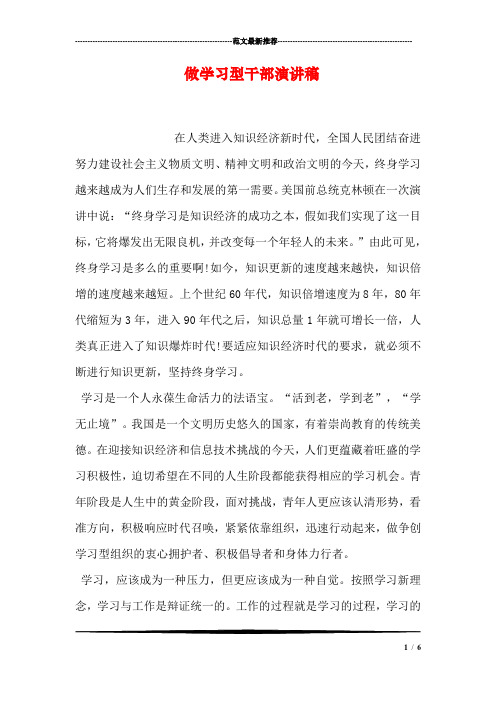 范文最新推荐

做学习型干部演讲稿

在人类进入知识经济新时代，全国人民团结奋进努力建设社会主义物质文明、精神文明和政治文明的今天，终身学习越来越成为人们生存和发展的第一需要。美国前总统克林顿在一次演讲中说：“终身学习是知识经济的成功之本，假如我们实现了这一目标，它将爆发出无限良机，并改变每一个年轻人的未来。”由此可见，终身学习是多么的重要啊!如今，知识更新的速度越来越快，知识倍增的速度越来越短。上个世纪60年代，知识倍增速度为8年，80年代缩短为3年，进入90年代之后，知识总量1年就可增长一倍，人类真正进入了知识爆炸时代!要适应知识经济时代的要求，就必须不断进行知识更新，坚持终身学习。

学习是一个人永葆生命活力的法语宝。“活到老，学到老”，“学无止境”。我国是一个文明历史悠久的国家，有着崇尚教育的传统美德。在迎接知识经济和信息技术挑战的今天，人们更蕴藏着旺盛的学习积极性，迫切希望在不同的人生阶段都能获得相应的学习机会。青年阶段是人生中的黄金阶段，面对挑战，青年人更应该认清形势，看准方向，积极响应时代召唤，紧紧依靠组织，迅速行动起来，做争创学习型组织的衷心拥护者、积极倡导者和身体力行者。

学习，应该成为一种压力，但更应该成为一种自觉。按照学习新理念，学习与工作是辩证统一的。工作的过程就是学习的过程，学习的

1 / 6